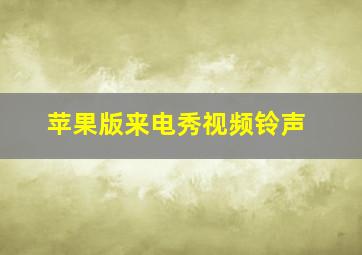 苹果版来电秀视频铃声